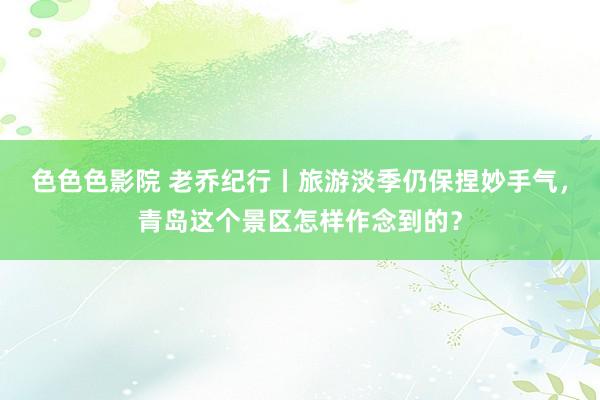 色色色影院 老乔纪行丨旅游淡季仍保捏妙手气，青岛这个景区怎样作念到的？